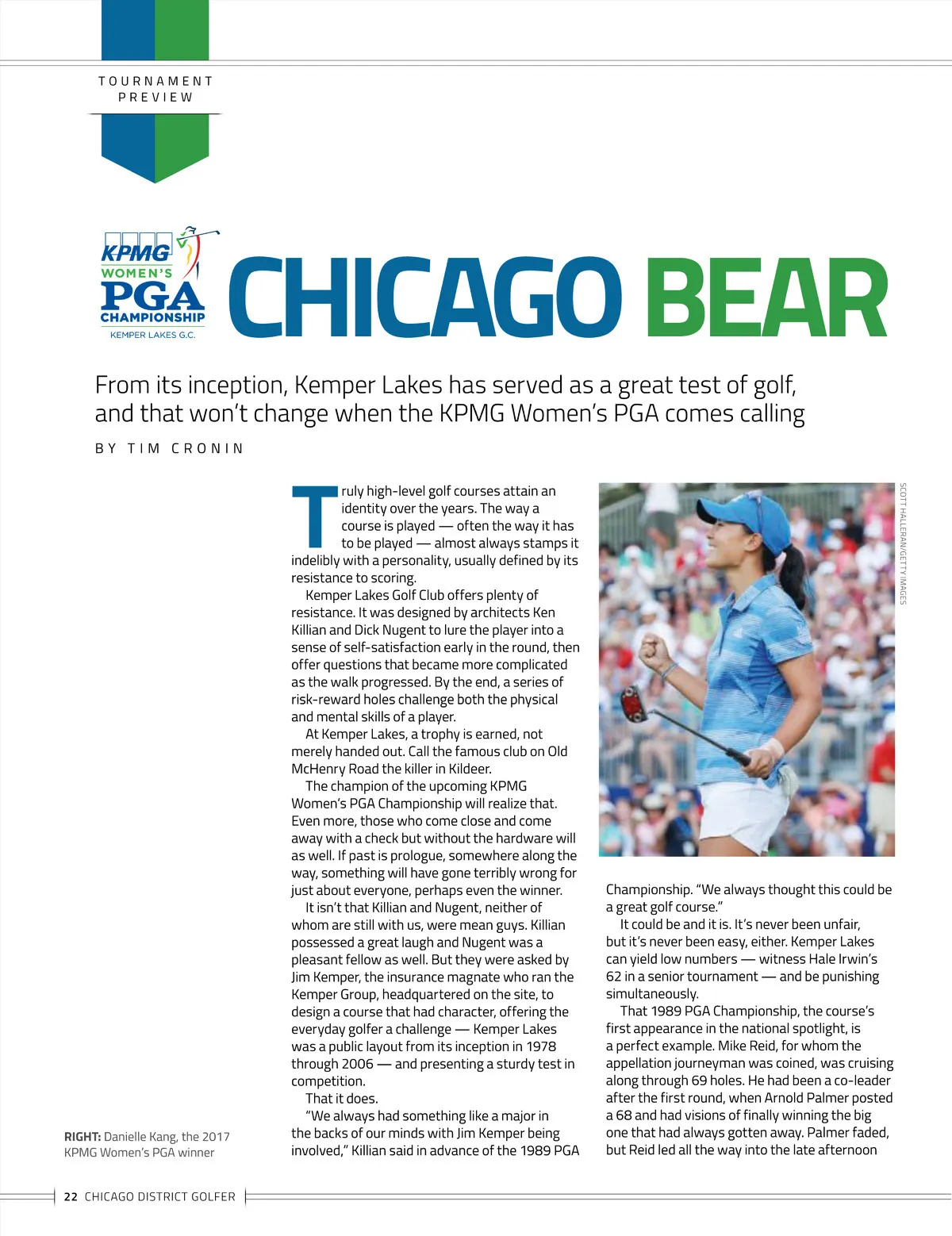 TOURNAMENT PREVIEW

KPMG WOMEN'S PGA CHAMPIONSHIP KEMPER LAKES G.C.

CHICAGO BEAR

From its inception, Kemper Lakes has served as a great test of golf, and that won't change when the KPMG Women's PGA comes calling

BY TIM CRONIN

Truly high-level golf courses attain an identity over the years. The way a course is played — often the way it has to be played — almost always stamps it indelibly with a personality, usually defined by its resistance to scoring.

Kemper Lakes Golf Club offers plenty of resistance. It was designed by architects Ken Killian and Dick Nugent to lure the player into a sense of self-satisfaction early in the round, then offer questions that became more complicated as the walk progressed. By the end, a series of risk-reward holes challenge both the physical and mental skills of a player.

At Kemper Lakes, a trophy is earned, not merely handed out. Call the famous club on Old McHenry Road the killer in Kildeer.

The champion of the upcoming KPMG Women's PGA Championship will realize that. Even more, those who come close and come away with a check but without the hardware will as well. If past is prologue, somewhere along the way, something will have gone terribly wrong for just about everyone, perhaps even the winner.

It isn't that Killian and Nugent, neither of whom are still with us, were mean guys. Killian possessed a great laugh and Nugent was a pleasant fellow as well. But they were asked by Jim Kemper, the insurance magnate who ran the Kemper Group, headquartered on the site, to design a course that had character, offering the everyday golfer a challenge — Kemper Lakes was a public layout from its inception in 1978 through 2006 — and presenting a sturdy test in competition.

That it does.

"We always had something like a major in the backs of our minds with Jim Kemper being involved," Killian said in advance of the 1989 PGA Championship. "We always thought this could be a great golf course."

It could be and it is. It's never been unfair, but it's never been easy, either. Kemper Lakes can yield low numbers — witness Hale Irwin's 62 in a senior tournament — and be punishing simultaneously.

That 1989 PGA Championship, the course's first appearance in the national spotlight, is a perfect example. Mike Reid, for whom the appellation journeyman was coined, was cruising along through 69 holes. He had been a co-leader after the first round, when Arnold Palmer posted a 68 and had visions of finally winning the big one that had always gotten away. Palmer faded, but Reid led all the way into the late afternoon

SCOTT HALLERAN/GETTY IMAGES

RIGHT: Danielle Kang, the 2017 KPMG Women's PGA winner

22 CHICAGO DISTRICT GOLFER